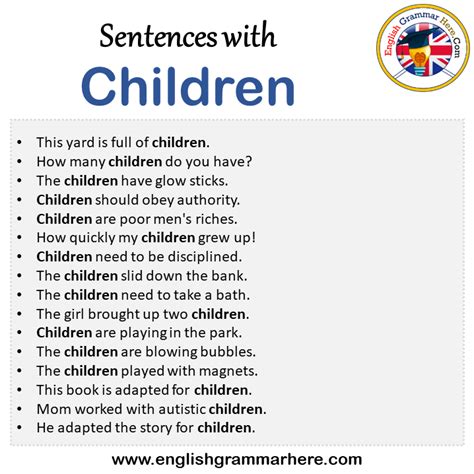 Sentences with
Children

English Grammar Here.Com

• This yard is full of children.
• How many children do you have?
• The children have glow sticks.
• Children should obey authority.
• Children are poor men's riches.
• How quickly my children grew up!
• Children need to be disciplined.
• The children slid down the bank.
• The children need to take a bath.
• The girl brought up two children.
• Children are playing in the park.
• The children are blowing bubbles.
• The children played with magnets.
• This book is adapted for children.
• Mom worked with autistic children.
• He adapted the story for children.

www.englishgrammarhere.com